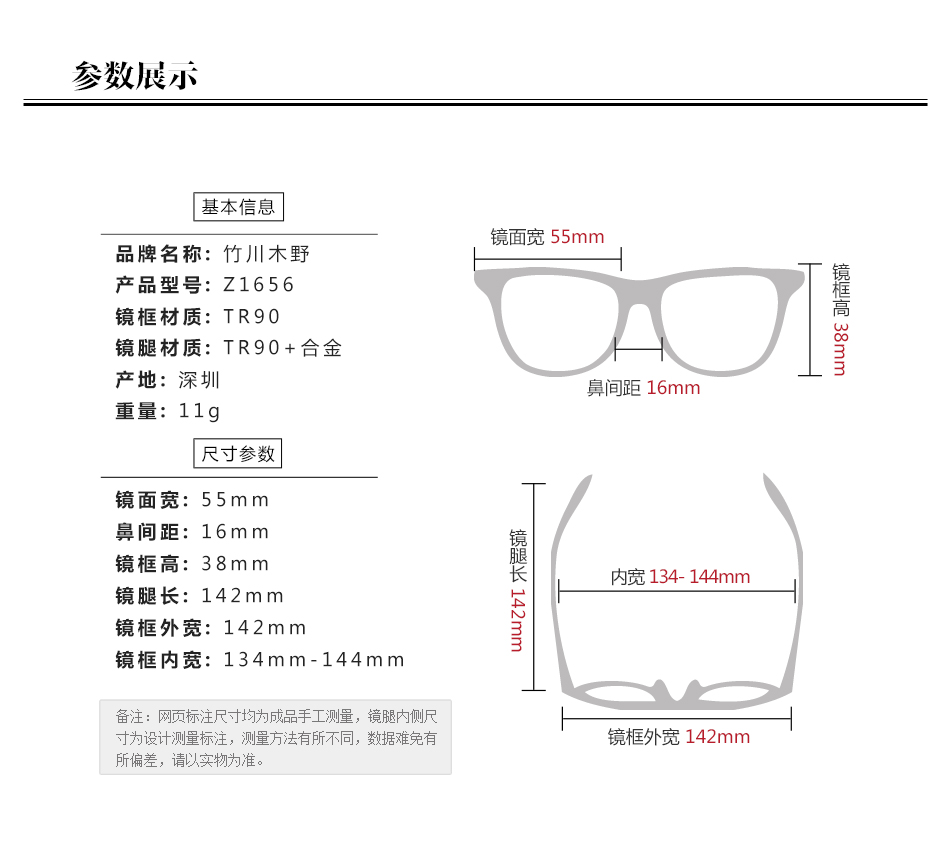 参数展示

基本信息

品牌名称：竹川木野
产品型号：Z1656
镜框材质：TR90
镜腿材质：TR90+合金
产地：深圳
重量：11g

尺寸参数

镜面宽：55mm
鼻间距：16mm
镜框高：38mm
镜腿长：142mm
镜框外宽：142mm
镜框内宽：134mm-144mm

备注：网页标注尺寸均为成品手工测量，镜腿内侧尺寸为设计测量标注，测量方法有所不同，数据难免有所偏差，请以实物为准。

镜面宽 55mm

镜框高 38mm

鼻间距 16mm

镜腿长 142mm

内宽 134- 144mm

镜框外宽 142mm